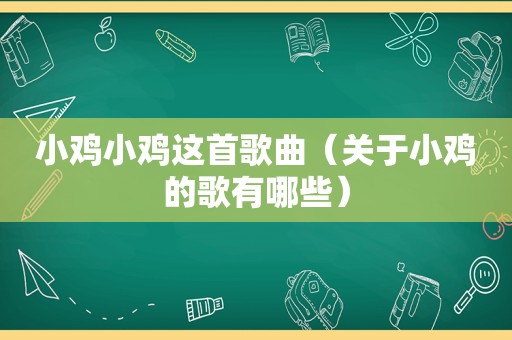 小鸡小鸡这首歌曲（关于小鸡的歌有哪些）